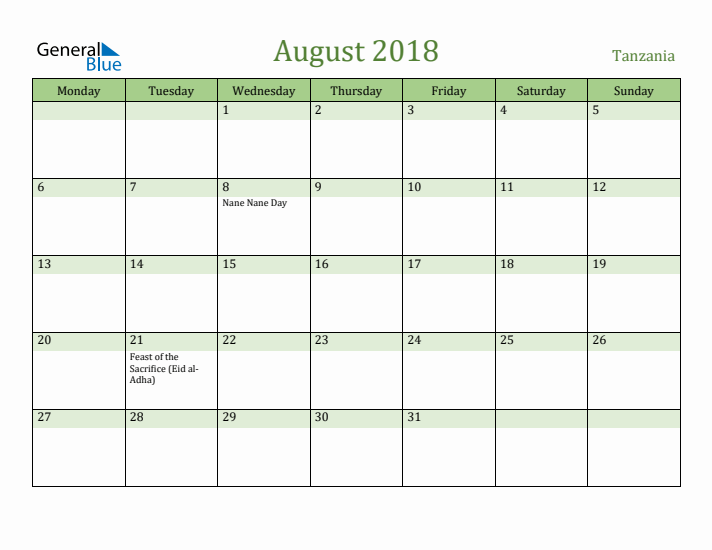 General Blue

August 2018

Tanzania

| Monday | Tuesday | Wednesday | Thursday | Friday | Saturday | Sunday |
|---|---|---|---|---|---|---|
| | | 1 | 2 | 3 | 4 | 5 |
| 6 | 7 | 8 Nane Nane Day | 9 | 10 | 11 | 12 |
| 13 | 14 | 15 | 16 | 17 | 18 | 19 |
| 20 | 21 Feast of the Sacrifice (Eid al-Adha) | 22 | 23 | 24 | 25 | 26 |
| 27 | 28 | 29 | 30 | 31 | | |